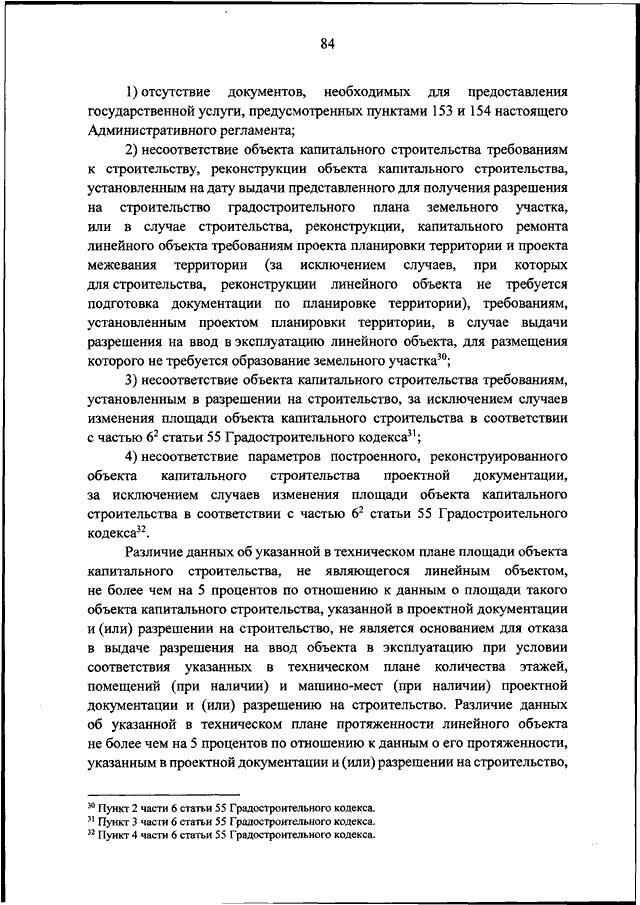 84

1) отсутствие документов, необходимых для предоставления государственной услуги, предусмотренных пунктами 153 и 154 настоящего Административного регламента;

2) несоответствие объекта капитального строительства требованиям к строительству, реконструкции объекта капитального строительства, установленным на дату выдачи представленного для получения разрешения на строительство градостроительного плана земельного участка, или в случае строительства, реконструкции, капитального ремонта линейного объекта требованиям проекта планировки территории и проекта межевания территории (за исключением случаев, при которых для строительства, реконструкции линейного объекта не требуется подготовка документации по планировке территории), требованиям, установленным проектом планировки территории, в случае выдачи разрешения на ввод в эксплуатацию линейного объекта, для размещения которого не требуется образование земельного участка$^{30}$;

3) несоответствие объекта капитального строительства требованиям, установленным в разрешении на строительство, за исключением случаев изменения площади объекта капитального строительства в соответствии с частью $6^2$ статьи 55 Градостроительного кодекса$^{31}$;

4) несоответствие параметров построенного, реконструированного объекта капитального строительства проектной документации, за исключением случаев изменения площади объекта капитального строительства в соответствии с частью $6^2$ статьи 55 Градостроительного кодекса$^{32}$.

Различие данных об указанной в техническом плане площади объекта капитального строительства, не являющегося линейным объектом, не более чем на 5 процентов по отношению к данным о площади такого объекта капитального строительства, указанной в проектной документации и (или) разрешении на строительство, не является основанием для отказа в выдаче разрешения на ввод объекта в эксплуатацию при условии соответствия указанных в техническом плане количества этажей, помещений (при наличии) и машино-мест (при наличии) проектной документации и (или) разрешению на строительство. Различие данных об указанной в техническом плане протяженности линейного объекта не более чем на 5 процентов по отношению к данным о его протяженности, указанным в проектной документации и (или) разрешении на строительство,

$^{30}$ Пункт 2 части 6 статьи 55 Градостроительного кодекса.
$^{31}$ Пункт 3 части 6 статьи 55 Градостроительного кодекса.
$^{32}$ Пункт 4 части 6 статьи 55 Градостроительного кодекса.